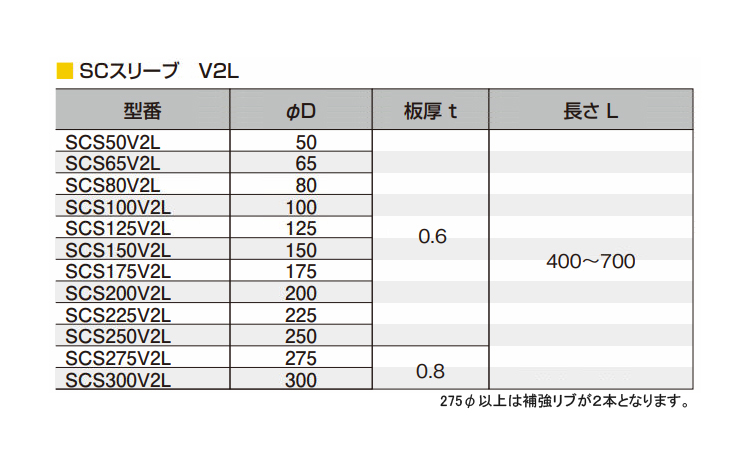 ■ SCスリーブ V2L

| 型番 | φD | 板厚 t | 長さ L |
|---|---|---|---|
| SCS50V2L | 50 | 0.6 | 400～700 |
| SCS65V2L | 65 | | |
| SCS80V2L | 80 | | |
| SCS100V2L | 100 | | |
| SCS125V2L | 125 | | |
| SCS150V2L | 150 | | |
| SCS175V2L | 175 | | |
| SCS200V2L | 200 | | |
| SCS225V2L | 225 | | |
| SCS250V2L | 250 | | |
| SCS275V2L | 275 | 0.8 | |
| SCS300V2L | 300 | | |

275φ以上は補強リブが2本となります。